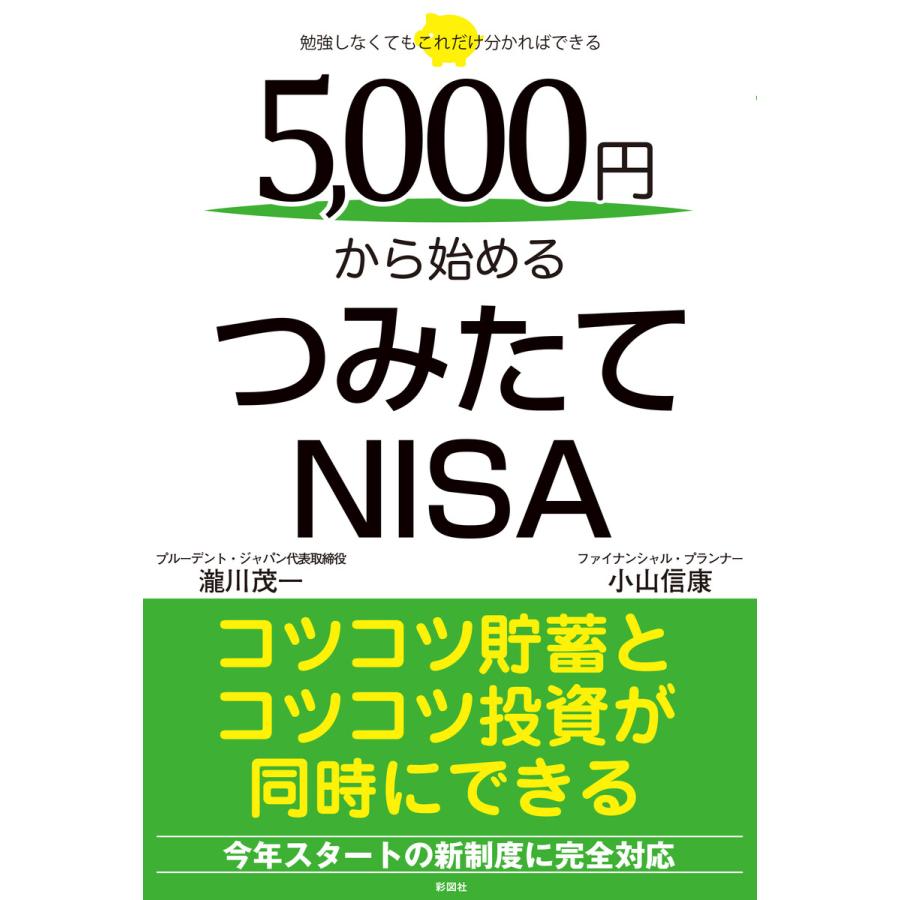 勉強しなくてもこれだけ分かればできる

5,000円

から始める

つみたて

NISA

プルーデント・ジャパン代表取締役
瀧川茂一

ファイナンシャル・プランナー
小山信康

コツコツ貯蓄と
コツコツ投資が
同時にできる

今年スタートの新制度に完全対応

彩図社